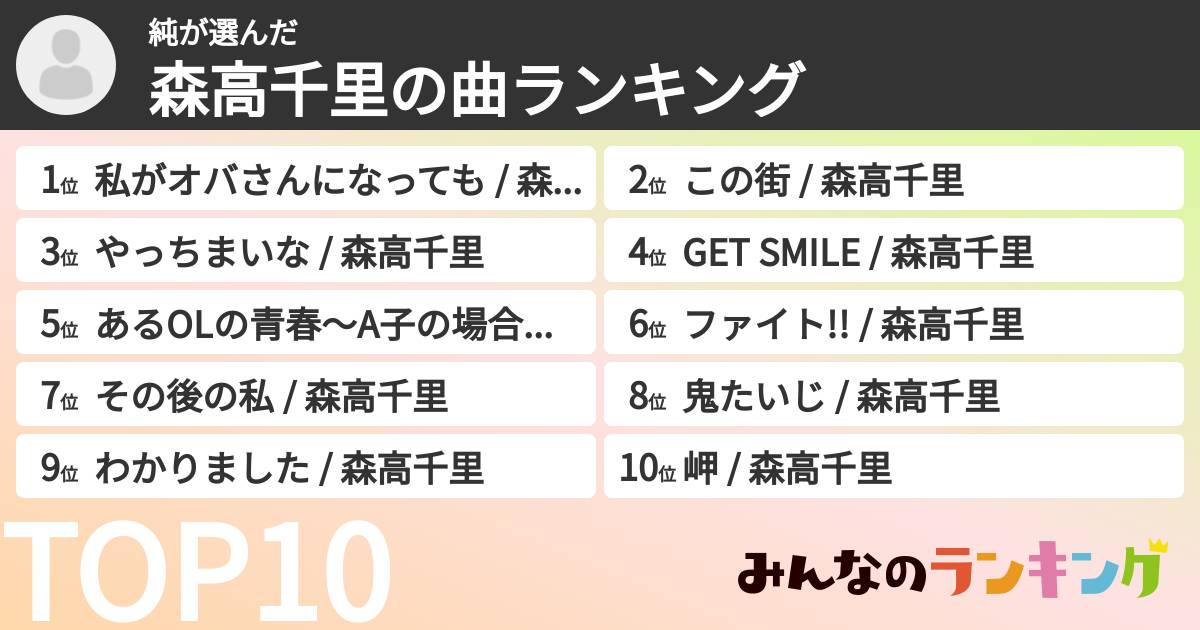 純が選んだ
森高千里の曲ランキング

1位 私がオバさんになっても / 森...
2位 この街 / 森高千里
3位 やっちまいな / 森高千里
4位 GET SMILE / 森高千里
5位 あるOLの青春〜A子の場合...
6位 ファイト!! / 森高千里
7位 その後の私 / 森高千里
8位 鬼たいじ / 森高千里
9位 わかりました / 森高千里
10位 岬 / 森高千里

TOP10

みんなのランキング